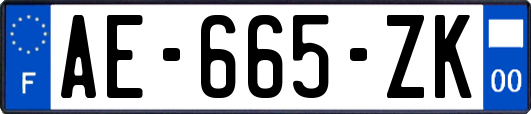 F

AE-665-ZK

00